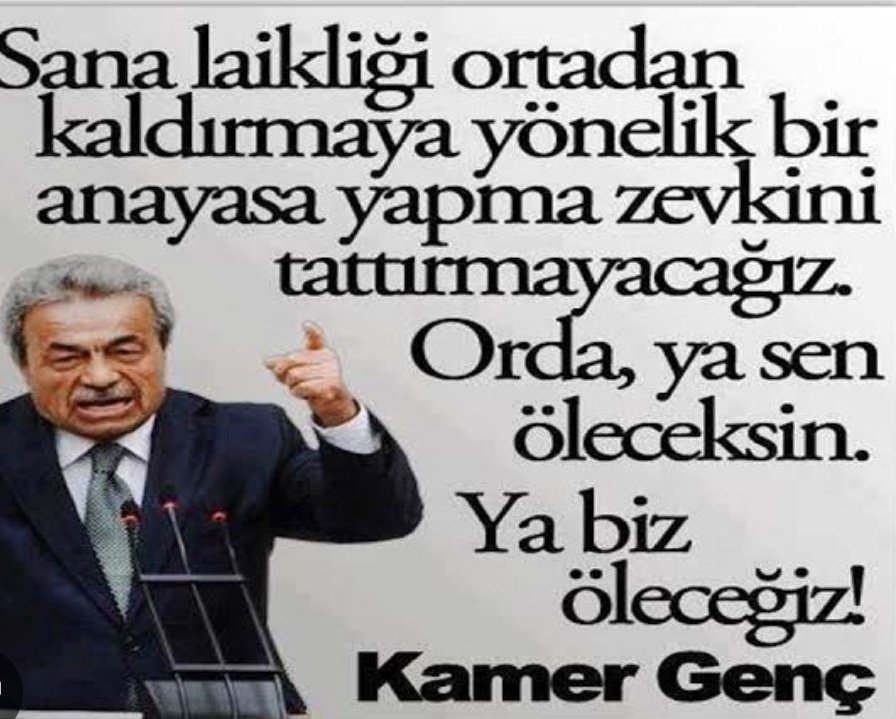 Sana laikliği ortadan kaldırmaya yönelik bir anayasa yapma zevkini tattırmayacağız.

Orda, ya sen öleceksin.

Ya biz öleceğiz!

Kamer Genç